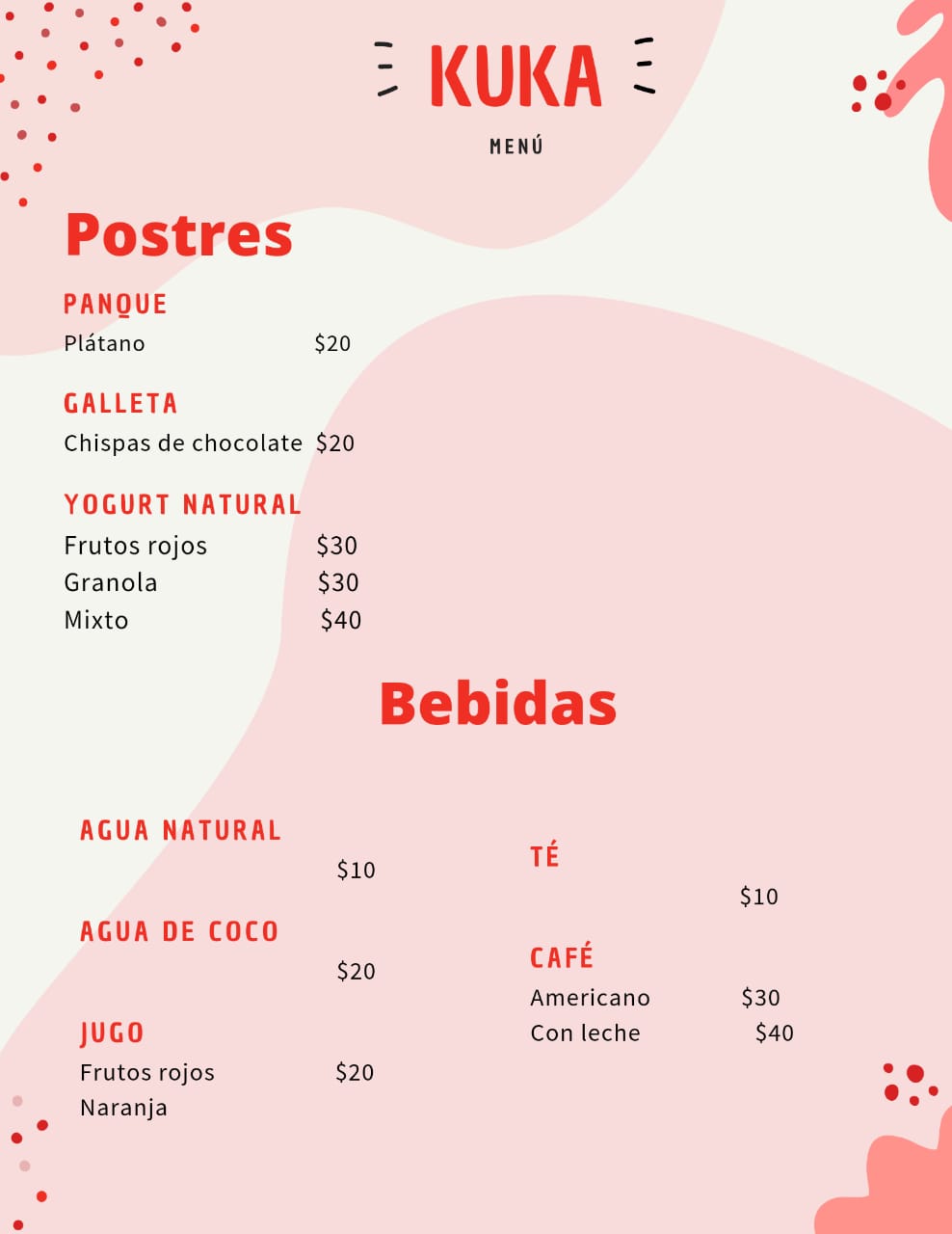 KUKA

MENÚ

Postres

PANQUE
Plátano $20

GALLETA
Chispas de chocolate $20

YOGURT NATURAL
Frutos rojos $30
Granola $30
Mixto $40

Bebidas

AGUA NATURAL
$10

AGUA DE COCO
$20

JUGO
Frutos rojos $20
Naranja

TÉ
$10

CAFÉ
Americano $30
Con leche $40